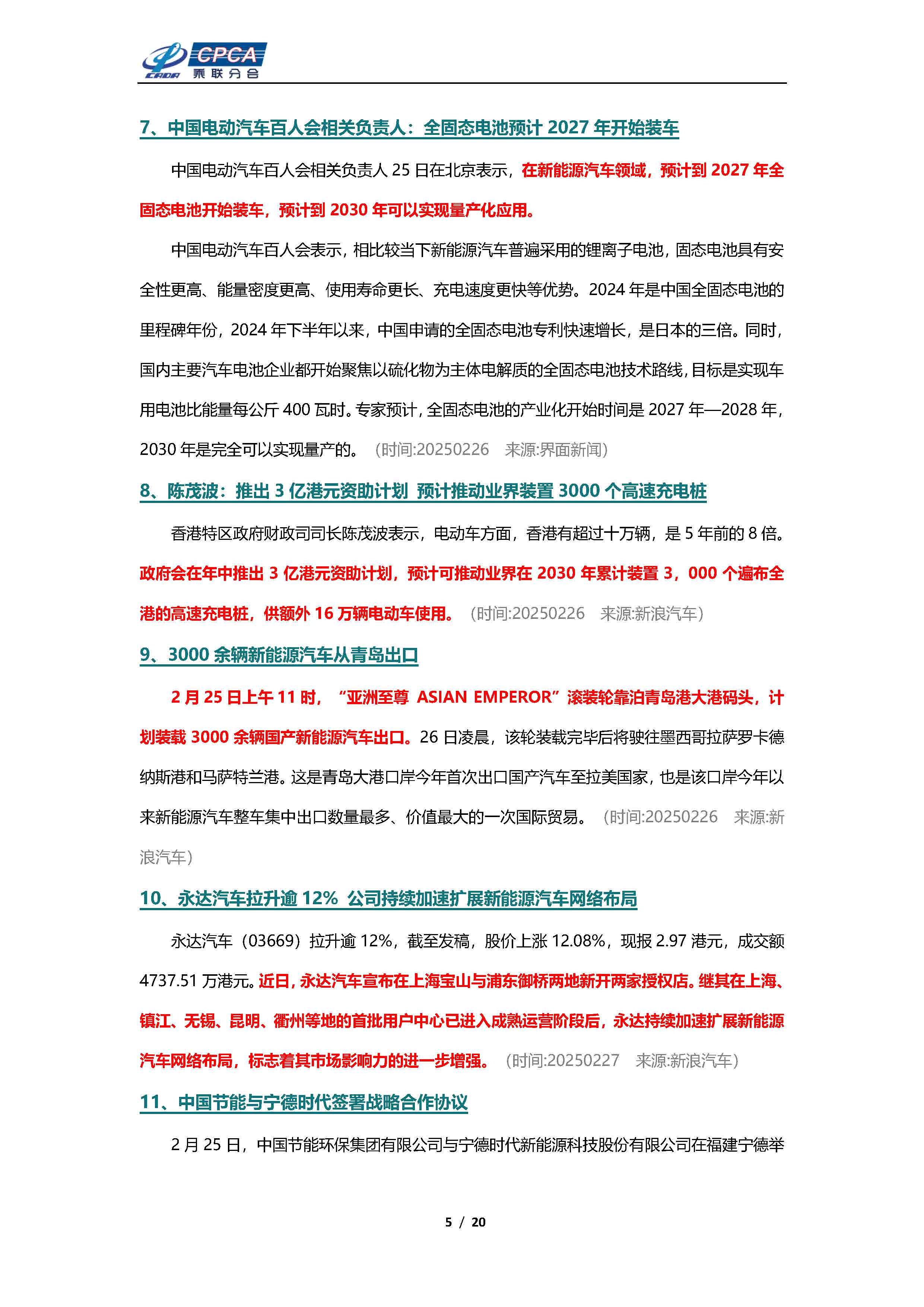 CPCA 乘联分会

7、中国电动汽车百人会相关负责人：全固态电池预计 2027 年开始装车

中国电动汽车百人会相关负责人 25 日在北京表示，在新能源汽车领域，预计到 2027 年全固态电池开始装车，预计到 2030 年可以实现量产化应用。

中国电动汽车百人会表示，相比较当下新能源汽车普遍采用的锂离子电池，固态电池具有安全性更高、能量密度更高、使用寿命更长、充电速度更快等优势。2024 年是中国全固态电池的里程碑年份，2024 年下半年以来，中国申请的全固态电池专利快速增长，是日本的三倍。同时，国内主要汽车电池企业都开始聚焦以硫化物为主体电解质的全固态电池技术路线，目标是实现车用电池比能量每公斤 400 瓦时。专家预计，全固态电池的产业化开始时间是 2027 年—2028 年，2030 年是完全可以实现量产的。（时间:20250226 来源:界面新闻）

8、陈茂波：推出 3 亿港元资助计划 预计推动业界装置 3000 个高速充电桩

香港特区政府财政司司长陈茂波表示，电动车方面，香港有超过十万辆，是 5 年前的 8 倍。政府会在年中推出 3 亿港元资助计划，预计可推动业界在 2030 年累计装置 3，000 个遍布全港的高速充电桩，供额外 16 万辆电动车使用。（时间:20250226 来源:新浪汽车）

9、3000 余辆新能源汽车从青岛出口

2 月 25 日上午 11 时，“亚洲至尊 ASIAN EMPEROR”滚装轮靠泊青岛港大港码头，计划装载 3000 余辆国产新能源汽车出口。26 日凌晨，该轮装载完毕后将驶往墨西哥拉萨罗卡德纳斯港和马萨特兰港。这是青岛大港口岸今年首次出口国产汽车至拉美国家，也是该口岸今年以来新能源汽车整车集中出口数量最多、价值最大的一次国际贸易。（时间:20250226 来源:新浪汽车）

10、永达汽车拉升逾 12% 公司持续加速扩展新能源汽车网络布局

永达汽车（03669）拉升逾 12%，截至发稿，股价上涨 12.08%，现报 2.97 港元，成交额 4737.51 万港元。近日，永达汽车宣布在上海宝山与浦东御桥两地新开两家授权店。继其在上海、镇江、无锡、昆明、衢州等地的首批用户中心已进入成熟运营阶段后，永达持续加速扩展新能源汽车网络布局，标志着其市场影响力的进一步增强。（时间:20250227 来源:新浪汽车）

11、中国节能与宁德时代签署战略合作协议

2 月 25 日，中国节能环保集团有限公司与宁德时代新能源科技股份有限公司在福建宁德举

5 / 20